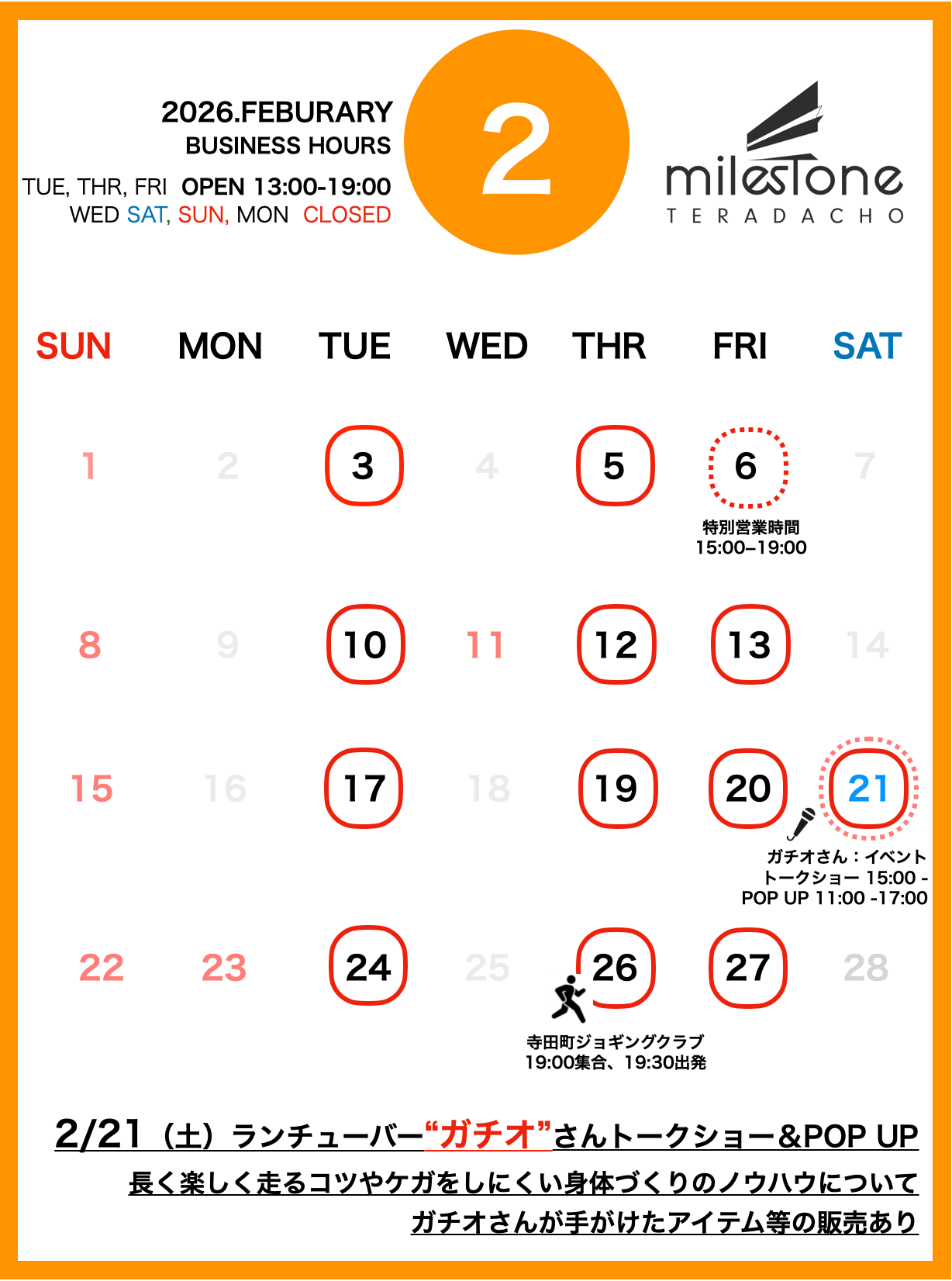 2026.FEBURARY
BUSINESS HOURS
TUE, THR, FRI OPEN 13:00-19:00
WED SAT, SUN, MON CLOSED

2

milestone
TERADACHO

| SUN | MON | TUE | WED | THR | FRI | SAT |
|---|---|---|---|---|---|---|
| 1 | 2 | 3 | 4 | 5 | 6 特別営業時間 15:00–19:00 | 7 |
| 8 | 9 | 10 | 11 | 12 | 13 | 14 |
| 15 | 16 | 17 | 18 | 19 | 20 | 21 ガチオさん：イベント トークショー 15:00 - POP UP 11:00 -17:00 |
| 22 | 23 | 24 | 25 | 26 寺田町ジョギングクラブ 19:00集合、19:30出発 | 27 | 28 |

2/21（土）ランチューバー“ガチオ”さんトークショー&POP UP
長く楽しく走るコツやケガをしにくい身体づくりのノウハウについて
ガチオさんが手がけたアイテム等の販売あり